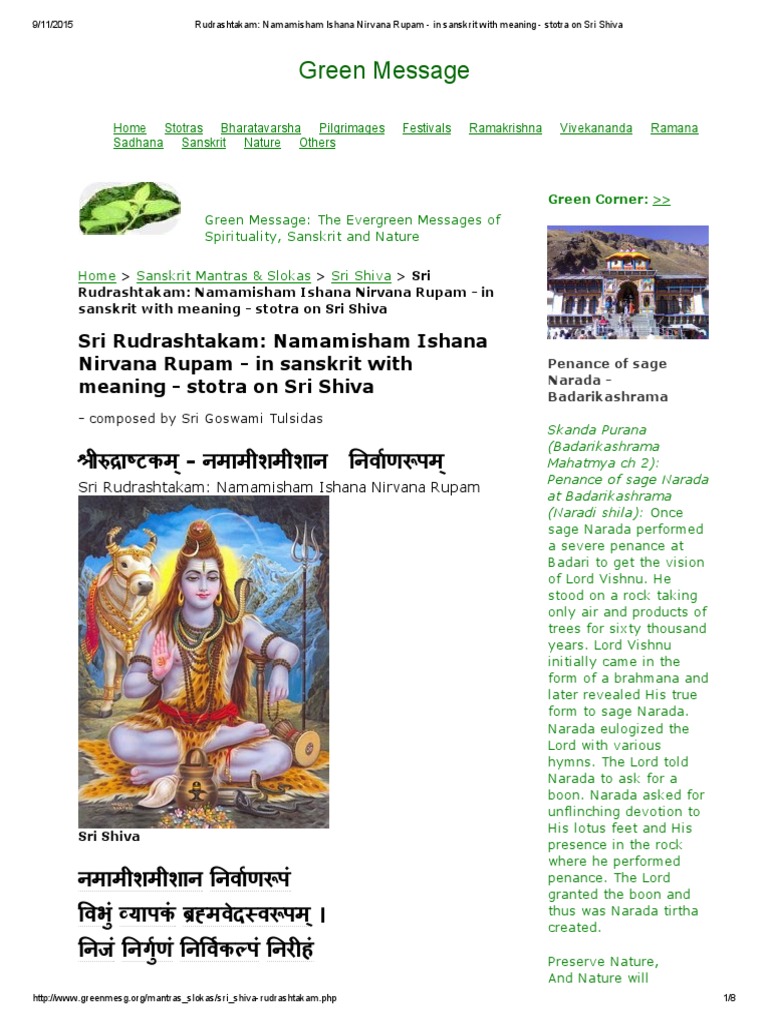 9/11/2015 Rudrashtakam: Namamisham Ishana Nirvana Rupam - in sanskrit with meaning - stotra on Sri Shiva

Green Message

Home Stotras Bharatavarsha Pilgrimages Festivals Ramakrishna Vivekananda Ramana Sadhana Sanskrit Nature Others

Green Message: The Evergreen Messages of Spirituality, Sanskrit and Nature

Home > Sanskrit Mantras & Slokas > Sri Shiva > Sri Rudrashtakam: Namamisham Ishana Nirvana Rupam - in sanskrit with meaning - stotra on Sri Shiva

Sri Rudrashtakam: Namamisham Ishana Nirvana Rupam - in sanskrit with meaning - stotra on Sri Shiva

- composed by Sri Goswami Tulsidas

श्रीरुद्राष्टकम् - नमामीशमीशान निर्वाणरूपम्

Sri Rudrashtakam: Namamisham Ishana Nirvana Rupam

Sri Shiva

नमामीशमीशान निर्वाणरूपं
विभुं व्यापकं ब्रह्मवेदस्वरूपम् ।
निजं निर्गुणं निर्विकल्पं निरीहं

Green Corner: >>

Penance of sage Narada - Badarikashrama

Skanda Purana (Badarikashrama Mahatmya ch 2): Penance of sage Narada at Badarikashrama (Naradi shila): Once sage Narada performed a severe penance at Badari to get the vision of Lord Vishnu. He stood on a rock taking only air and products of trees for sixty thousand years. Lord Vishnu initially came in the form of a brahmana and later revealed His true form to sage Narada. Narada eulogized the Lord with various hymns. The Lord told Narada to ask for a boon. Narada asked for unflinching devotion to His lotus feet and His presence in the rock where he performed penance. The Lord granted the boon and thus was Narada tirtha created.

Preserve Nature, And Nature will

http://www.greenmesg.org/mantras_slokas/sri_shiva-rudrashtakam.php 1/8